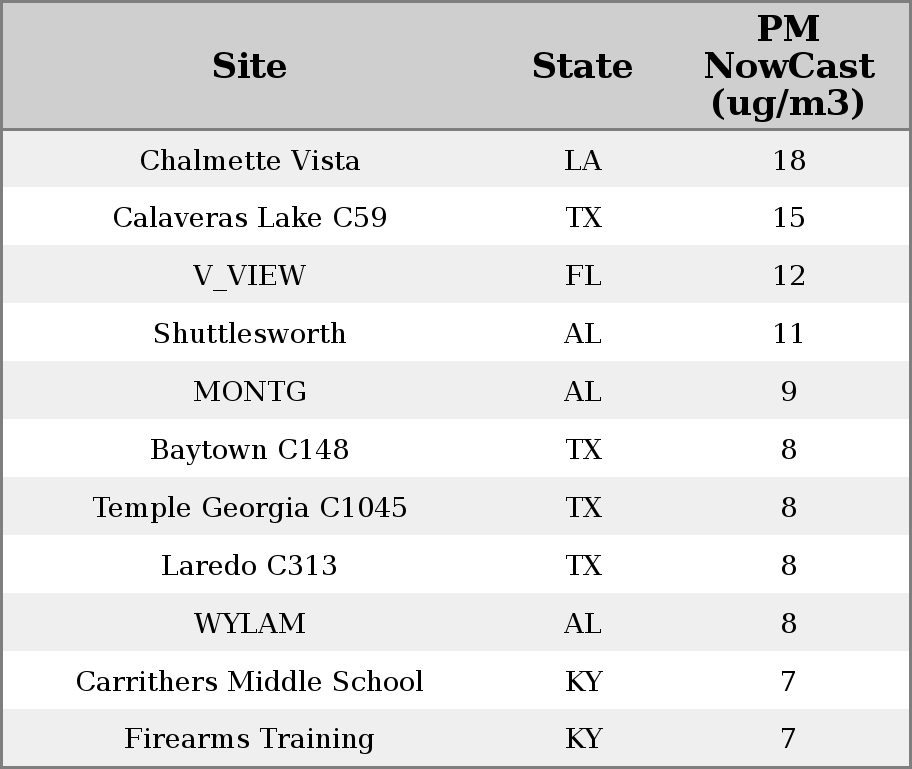 | Site | State | PM NowCast (ug/m3) |
|---|---|---|
| Chalmette Vista | LA | 18 |
| Calaveras Lake C59 | TX | 15 |
| V_VIEW | FL | 12 |
| Shuttlesworth | AL | 11 |
| MONTG | AL | 9 |
| Baytown C148 | TX | 8 |
| Temple Georgia C1045 | TX | 8 |
| Laredo C313 | TX | 8 |
| WYLAM | AL | 8 |
| Carrithers Middle School | KY | 7 |
| Firearms Training | KY | 7 |